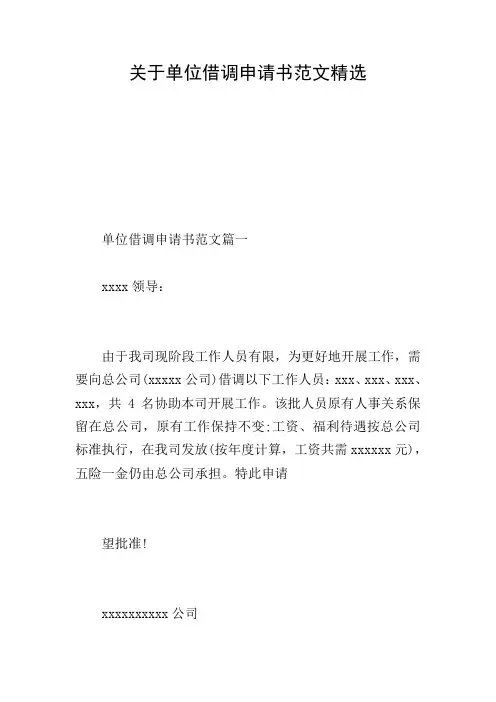 关于单位借调申请书范文精选

单位借调申请书范文篇一

xxxx 领导：

由于我司现阶段工作人员有限，为更好地开展工作，需要向总公司(xxxxx 公司)借调以下工作人员：xxx、xxx、xxx、xxx，共 4 名协助本司开展工作。该批人员原有人事关系保留在总公司，原有工作保持不变;工资、福利待遇按总公司标准执行，在我司发放(按年度计算，工资共需 xxxxxx 元)，五险一金仍由总公司承担。特此申请

望批准!

xxxxxxxxxx 公司